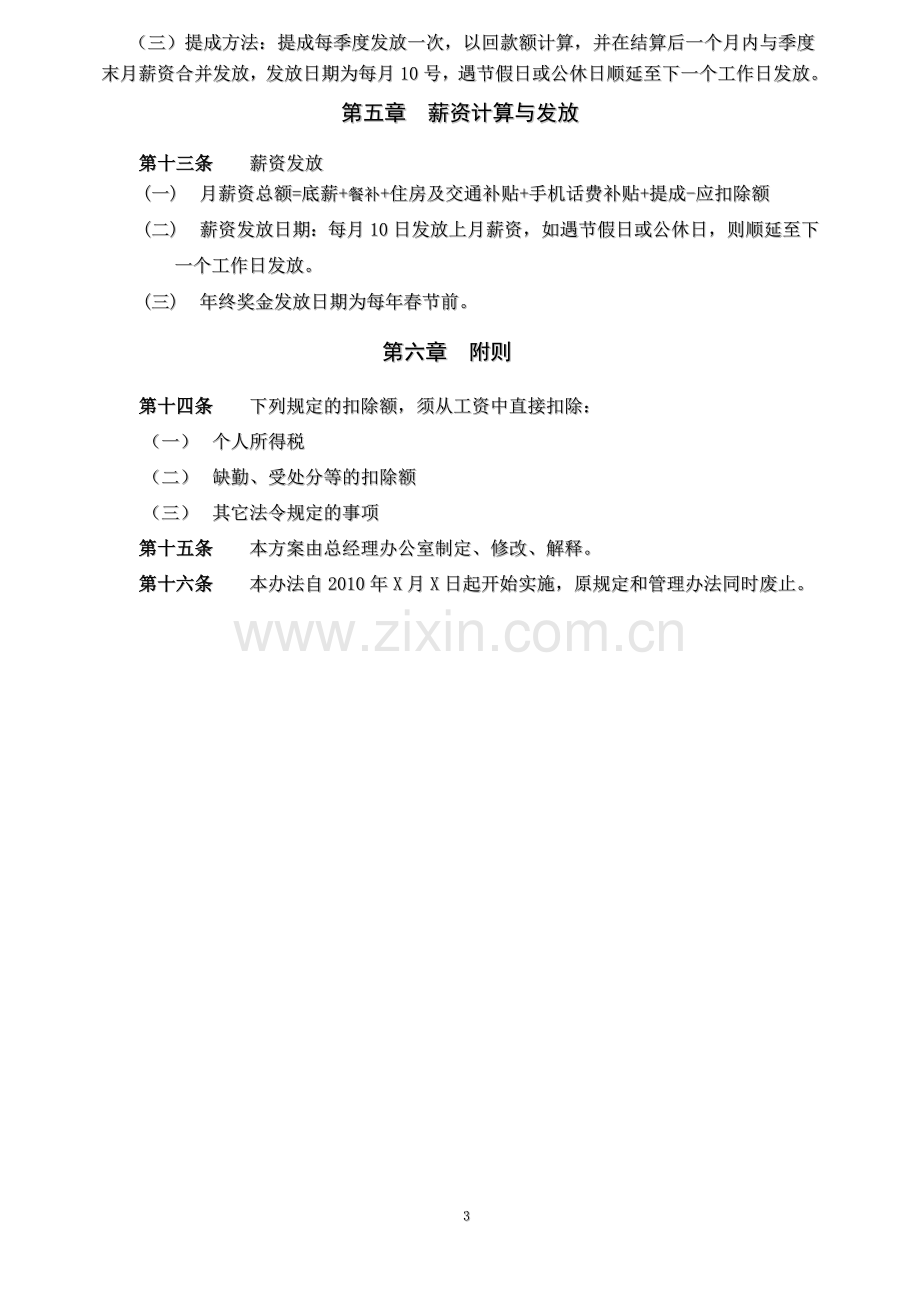 （三）提成方法：提成每季度发放一次，以回款额计算，并在结算后一个月内与季度末月薪资合并发放，发放日期为每月10号，遇节假日或公休日顺延至下一个工作日发放。

第五章 薪资计算与发放

第十三条 薪资发放

（一） 月薪资总额=底薪+餐补+住房及交通补贴+手机话费补贴+提成-应扣除额

（二） 薪资发放日期：每月10日发放上月薪资，如遇节假日或公休日，则顺延至下一个工作日发放。

（三） 年终奖金发放日期为每年春节前。

第六章 附则

第十四条 下列规定的扣除额，须从工资中直接扣除：

（一） 个人所得税

（二） 缺勤、受处分等的扣除额

（三） 其它法令规定的事项

第十五条 本方案由总经理办公室制定、修改、解释。

第十六条 本办法自2010年X月X日起开始实施，原规定和管理办法同时废止。

3

www.zixin.com.cn